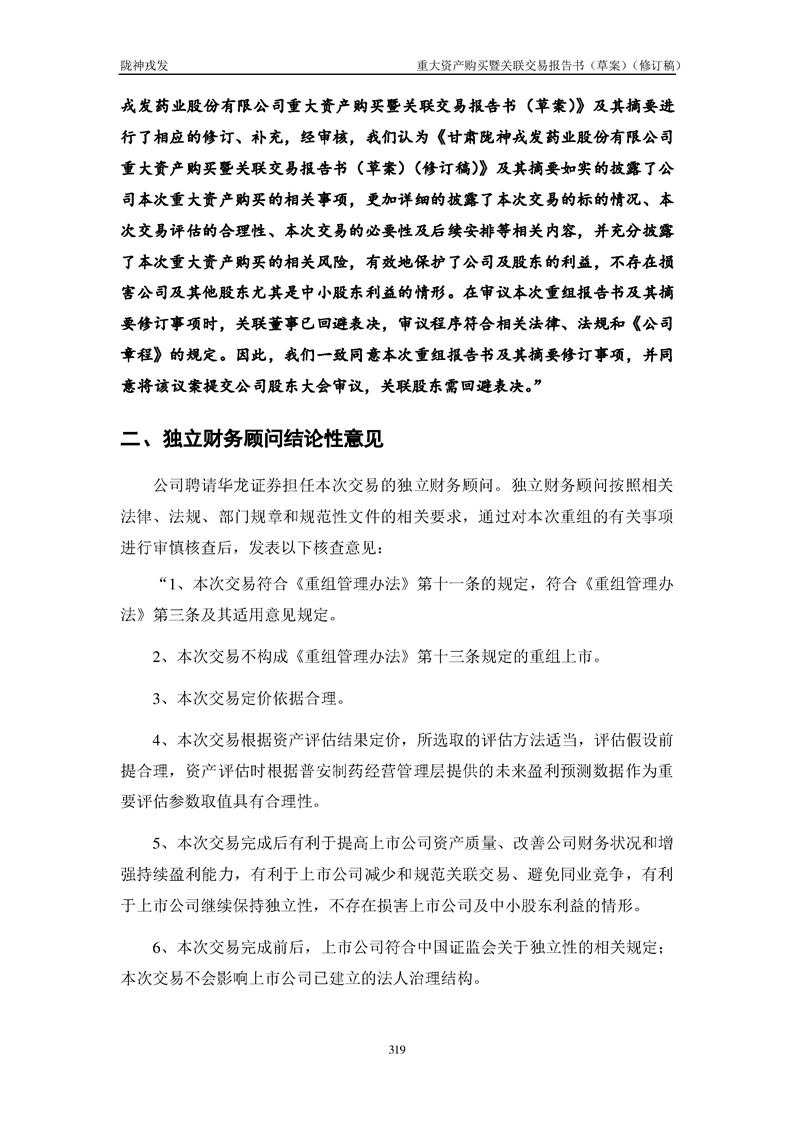 陇神戎发　　重大资产购买暨关联交易报告书（草案）（修订稿）

戎发药业股份有限公司重大资产购买暨关联交易报告书（草案）》及其摘要进行了相应的修订、补充，经审核，我们认为《甘肃陇神戎发药业股份有限公司重大资产购买暨关联交易报告书（草案）（修订稿）》及其摘要如实的披露了公司本次重大资产购买的相关事项，更加详细的披露了本次交易的标的情况、本次交易评估的合理性、本次交易的必要性及后续安排等相关内容，并充分披露了本次重大资产购买的相关风险，有效地保护了公司及股东的利益，不存在损害公司及其他股东尤其是中小股东利益的情形。在审议本次重组报告书及其摘要修订事项时，关联董事已回避表决，审议程序符合相关法律、法规和《公司章程》的规定。因此，我们一致同意本次重组报告书及其摘要修订事项，并同意将该议案提交公司股东大会审议，关联股东需回避表决。”

二、独立财务顾问结论性意见

公司聘请华龙证券担任本次交易的独立财务顾问。独立财务顾问按照相关法律、法规、部门规章和规范性文件的相关要求，通过对本次重组的有关事项进行审慎核查后，发表以下核查意见：

“1、本次交易符合《重组管理办法》第十一条的规定，符合《重组管理办法》第三条及其适用意见规定。

2、本次交易不构成《重组管理办法》第十三条规定的重组上市。

3、本次交易定价依据合理。

4、本次交易根据资产评估结果定价，所选取的评估方法适当，评估假设前提合理，资产评估时根据普安制药经营管理层提供的未来盈利预测数据作为重要评估参数取值具有合理性。

5、本次交易完成后有利于提高上市公司资产质量、改善公司财务状况和增强持续盈利能力，有利于上市公司减少和规范关联交易、避免同业竞争，有利于上市公司继续保持独立性，不存在损害上市公司及中小股东利益的情形。

6、本次交易完成前后，上市公司符合中国证监会关于独立性的相关规定；本次交易不会影响上市公司已建立的法人治理结构。

319